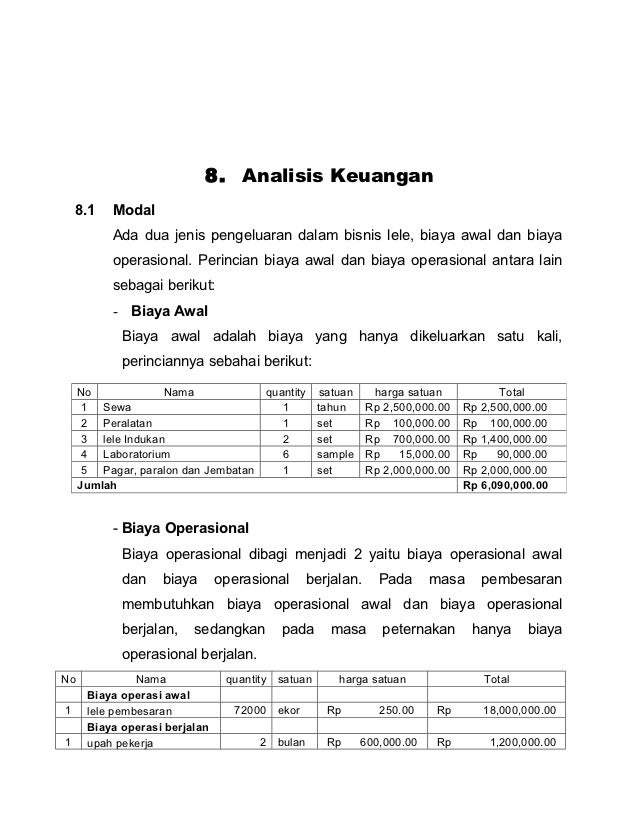 8. Analisis Keuangan

8.1 Modal

Ada dua jenis pengeluaran dalam bisnis lele, biaya awal dan biaya operasional. Perincian biaya awal dan biaya operasional antara lain sebagai berikut:

- Biaya Awal

Biaya awal adalah biaya yang hanya dikeluarkan satu kali, perinciannya sebahai berikut:

| No | Nama | quantity | satuan | harga satuan | Total |
|---|---|---|---|---|---|
| 1 | Sewa | 1 | tahun | Rp 2,500,000.00 | Rp 2,500,000.00 |
| 2 | Peralatan | 1 | set | Rp 100,000.00 | Rp 100,000.00 |
| 3 | lele Indukan | 2 | set | Rp 700,000.00 | Rp 1,400,000.00 |
| 4 | Laboratorium | 6 | sample | Rp 15,000.00 | Rp 90,000.00 |
| 5 | Pagar, paralon dan Jembatan | 1 | set | Rp 2,000,000.00 | Rp 2,000,000.00 |
| Jumlah | | | | | Rp 6,090,000.00 |

- Biaya Operasional

Biaya operasional dibagi menjadi 2 yaitu biaya operasional awal dan biaya operasional berjalan. Pada masa pembesaran membutuhkan biaya operasional awal dan biaya operasional berjalan, sedangkan pada masa peternakan hanya biaya operasional berjalan.

| No | Nama | quantity | satuan | harga satuan | Total |
|---|---|---|---|---|---|
| | Biaya operasi awal | | | | |
| 1 | lele pembesaran | 72000 | ekor | Rp 250.00 | Rp 18,000,000.00 |
| | Biaya operasi berjalan | | | | |
| 1 | upah pekerja | 2 | bulan | Rp 600,000.00 | Rp 1,200,000.00 |